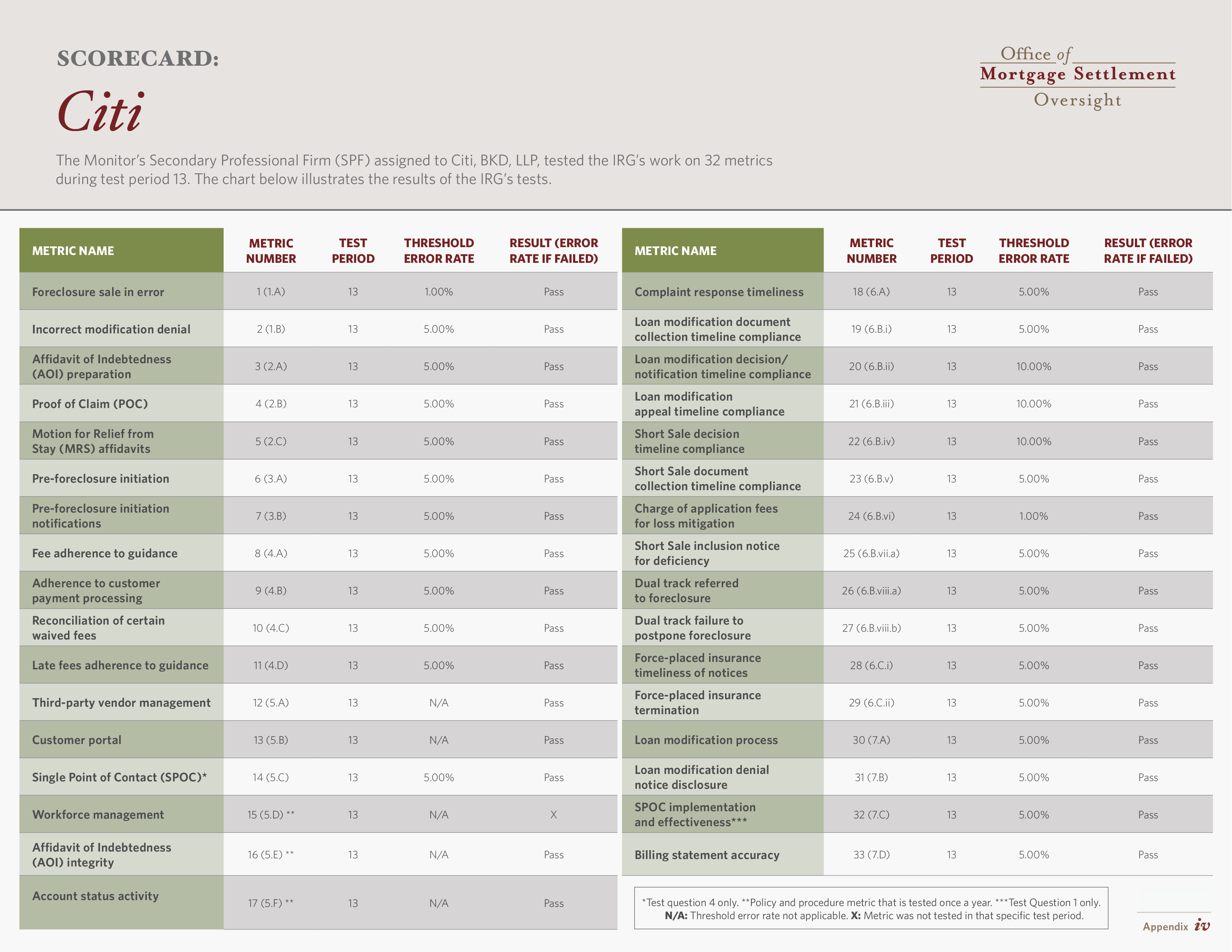 SCORECARD:

Citi

Office of
Mortgage Settlement
Oversight

The Monitor's Secondary Professional Firm (SPF) assigned to Citi, BKD, LLP, tested the IRG's work on 32 metrics during test period 13. The chart below illustrates the results of the IRG's tests.

| METRIC NAME | METRIC NUMBER | TEST PERIOD | THRESHOLD ERROR RATE | RESULT (ERROR RATE IF FAILED) |
|---|---|---|---|---|
| Foreclosure sale in error | 1 (1.A) | 13 | 1.00% | Pass |
| Incorrect modification denial | 2 (1.B) | 13 | 5.00% | Pass |
| Affidavit of Indebtedness (AOI) preparation | 3 (2.A) | 13 | 5.00% | Pass |
| Proof of Claim (POC) | 4 (2.B) | 13 | 5.00% | Pass |
| Motion for Relief from Stay (MRS) affidavits | 5 (2.C) | 13 | 5.00% | Pass |
| Pre-foreclosure initiation | 6 (3.A) | 13 | 5.00% | Pass |
| Pre-foreclosure initiation notifications | 7 (3.B) | 13 | 5.00% | Pass |
| Fee adherence to guidance | 8 (4.A) | 13 | 5.00% | Pass |
| Adherence to customer payment processing | 9 (4.B) | 13 | 5.00% | Pass |
| Reconciliation of certain waived fees | 10 (4.C) | 13 | 5.00% | Pass |
| Late fees adherence to guidance | 11 (4.D) | 13 | 5.00% | Pass |
| Third-party vendor management | 12 (5.A) | 13 | N/A | Pass |
| Customer portal | 13 (5.B) | 13 | N/A | Pass |
| Single Point of Contact (SPOC)* | 14 (5.C) | 13 | 5.00% | Pass |
| Workforce management | 15 (5.D) ** | 13 | N/A | X |
| Affidavit of Indebtedness (AOI) integrity | 16 (5.E) ** | 13 | N/A | Pass |
| Account status activity | 17 (5.F) ** | 13 | N/A | Pass |

| METRIC NAME | METRIC NUMBER | TEST PERIOD | THRESHOLD ERROR RATE | RESULT (ERROR RATE IF FAILED) |
|---|---|---|---|---|
| Complaint response timeliness | 18 (6.A) | 13 | 5.00% | Pass |
| Loan modification document collection timeline compliance | 19 (6.B.i) | 13 | 5.00% | Pass |
| Loan modification decision/ notification timeline compliance | 20 (6.B.ii) | 13 | 10.00% | Pass |
| Loan modification appeal timeline compliance | 21 (6.B.iii) | 13 | 10.00% | Pass |
| Short Sale decision timeline compliance | 22 (6.B.iv) | 13 | 10.00% | Pass |
| Short Sale document collection timeline compliance | 23 (6.B.v) | 13 | 5.00% | Pass |
| Charge of application fees for loss mitigation | 24 (6.B.vi) | 13 | 1.00% | Pass |
| Short Sale inclusion notice for deficiency | 25 (6.B.vii.a) | 13 | 5.00% | Pass |
| Dual track referred to foreclosure | 26 (6.B.viii.a) | 13 | 5.00% | Pass |
| Dual track failure to postpone foreclosure | 27 (6.B.viii.b) | 13 | 5.00% | Pass |
| Force-placed insurance timeliness of notices | 28 (6.C.i) | 13 | 5.00% | Pass |
| Force-placed insurance termination | 29 (6.C.ii) | 13 | 5.00% | Pass |
| Loan modification process | 30 (7.A) | 13 | 5.00% | Pass |
| Loan modification denial notice disclosure | 31 (7.B) | 13 | 5.00% | Pass |
| SPOC implementation and effectiveness*** | 32 (7.C) | 13 | 5.00% | Pass |
| Billing statement accuracy | 33 (7.D) | 13 | 5.00% | Pass |

*Test question 4 only. **Policy and procedure metric that is tested once a year. ***Test Question 1 only. N/A: Threshold error rate not applicable. X: Metric was not tested in that specific test period.

Appendix iv